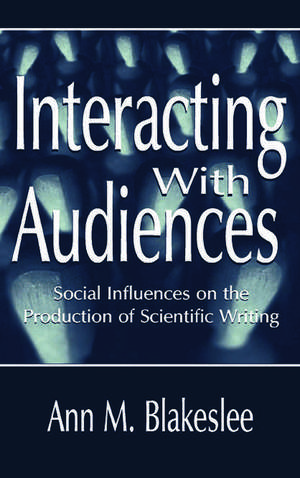 Interacting
With
Audiences

Social Influences on the Production of Scientific Writing

Ann M. Blakeslee